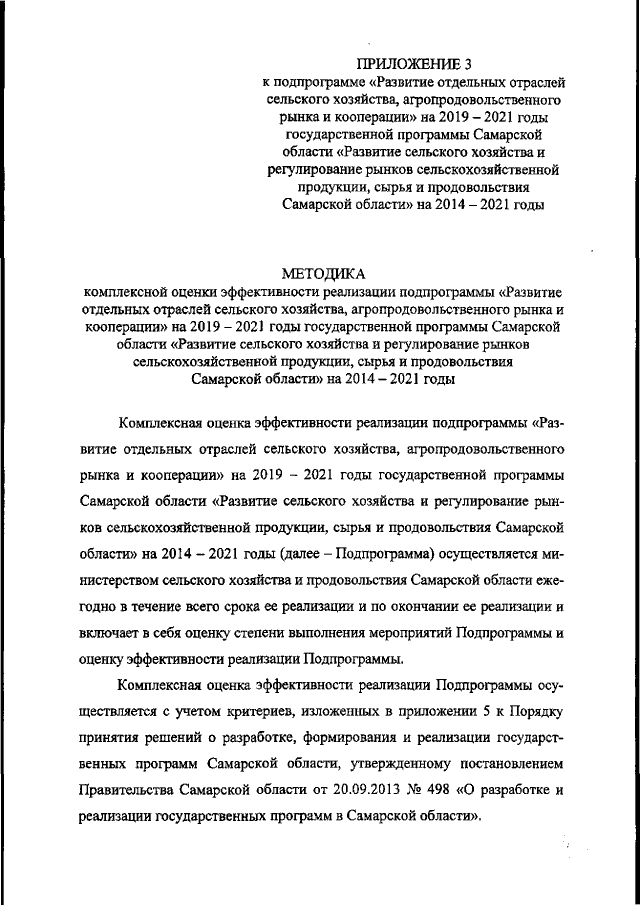 ПРИЛОЖЕНИЕ 3
к подпрограмме «Развитие отдельных отраслей сельского хозяйства, агропродовольственного рынка и кооперации» на 2019 – 2021 годы государственной программы Самарской области «Развитие сельского хозяйства и регулирование рынков сельскохозяйственной продукции, сырья и продовольствия Самарской области» на 2014 – 2021 годы

МЕТОДИКА
комплексной оценки эффективности реализации подпрограммы «Развитие отдельных отраслей сельского хозяйства, агропродовольственного рынка и кооперации» на 2019 – 2021 годы государственной программы Самарской области «Развитие сельского хозяйства и регулирование рынков сельскохозяйственной продукции, сырья и продовольствия Самарской области» на 2014 – 2021 годы

Комплексная оценка эффективности реализации подпрограммы «Развитие отдельных отраслей сельского хозяйства, агропродовольственного рынка и кооперации» на 2019 – 2021 годы государственной программы Самарской области «Развитие сельского хозяйства и регулирование рынков сельскохозяйственной продукции, сырья и продовольствия Самарской области» на 2014 – 2021 годы (далее – Подпрограмма) осуществляется министерством сельского хозяйства и продовольствия Самарской области ежегодно в течение всего срока ее реализации и по окончании ее реализации и включает в себя оценку степени выполнения мероприятий Подпрограммы и оценку эффективности реализации Подпрограммы.

Комплексная оценка эффективности реализации Подпрограммы осуществляется с учетом критериев, изложенных в приложении 5 к Порядку принятия решений о разработке, формирования и реализации государственных программ Самарской области, утвержденному постановлением Правительства Самарской области от 20.09.2013 № 498 «О разработке и реализации государственных программ в Самарской области».